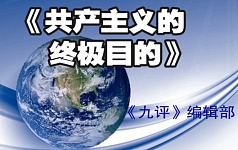 《共产主义的终极目的》

《九评》编辑部